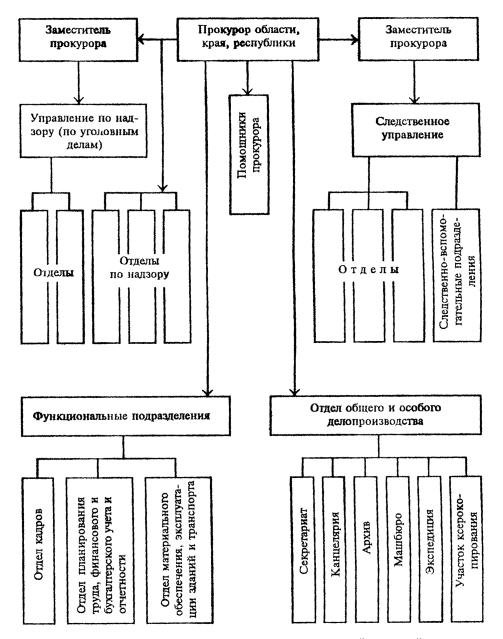 Заместитель прокурора

Прокурор области, края, республики

Заместитель прокурора

Управление по надзору (по уголовным делам)

Помощники прокурора

Следственное управление

Отделы

Отделы по надзору

Отделы

Следственно-вспомогательные подразделения

Функциональные подразделения

Отдел общего и особого делопроизводства

Отдел кадров

Отдел планирования труда, финансового и бухгалтерского учета и отчетности

Отдел материального обеспечения, эксплуатации зданий и транспорта

Секретариат

Канцелярия

Архив

Машбюро

Экспедиция

Участок ксерокопирования